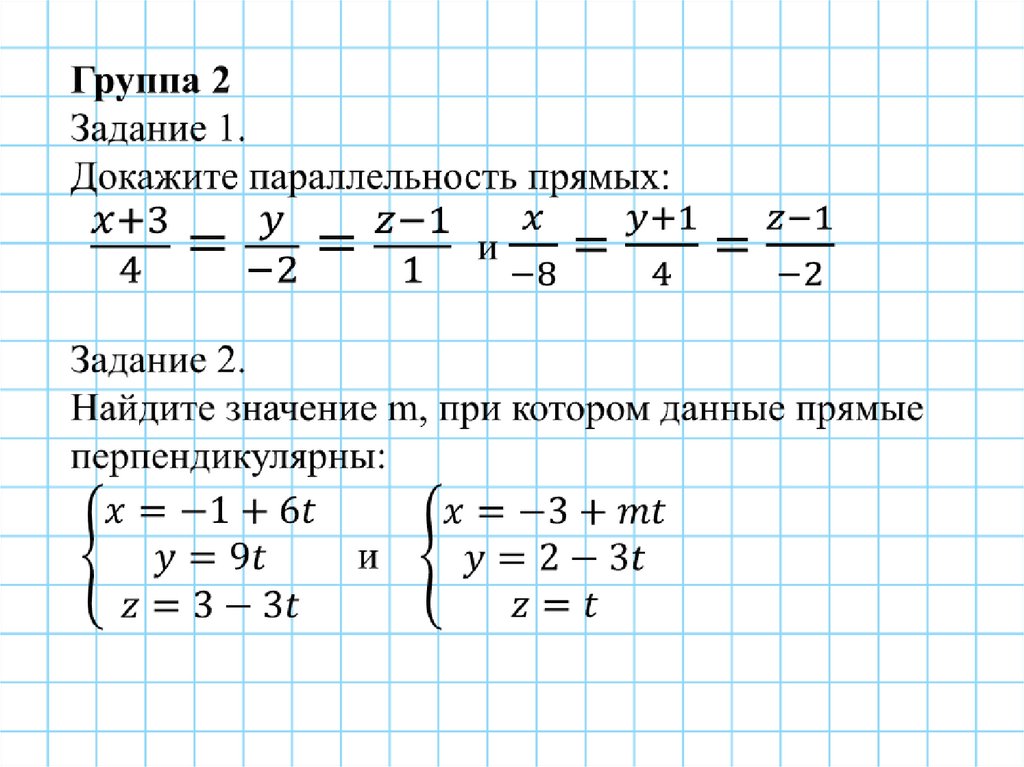 Группа 2
Задание 1.
Докажите параллельность прямых:
$\frac{x+3}{4} = \frac{y}{-2} = \frac{z-1}{1}$ и $\frac{x}{-8} = \frac{y+1}{4} = \frac{z-1}{-2}$

Задание 2.
Найдите значение m, при котором данные прямые перпендикулярны:
$\begin{cases} x = -1 + 6t \\ y = 9t \\ z = 3 - 3t \end{cases}$ и $\begin{cases} x = -3 + mt \\ y = 2 - 3t \\ z = t \end{cases}$